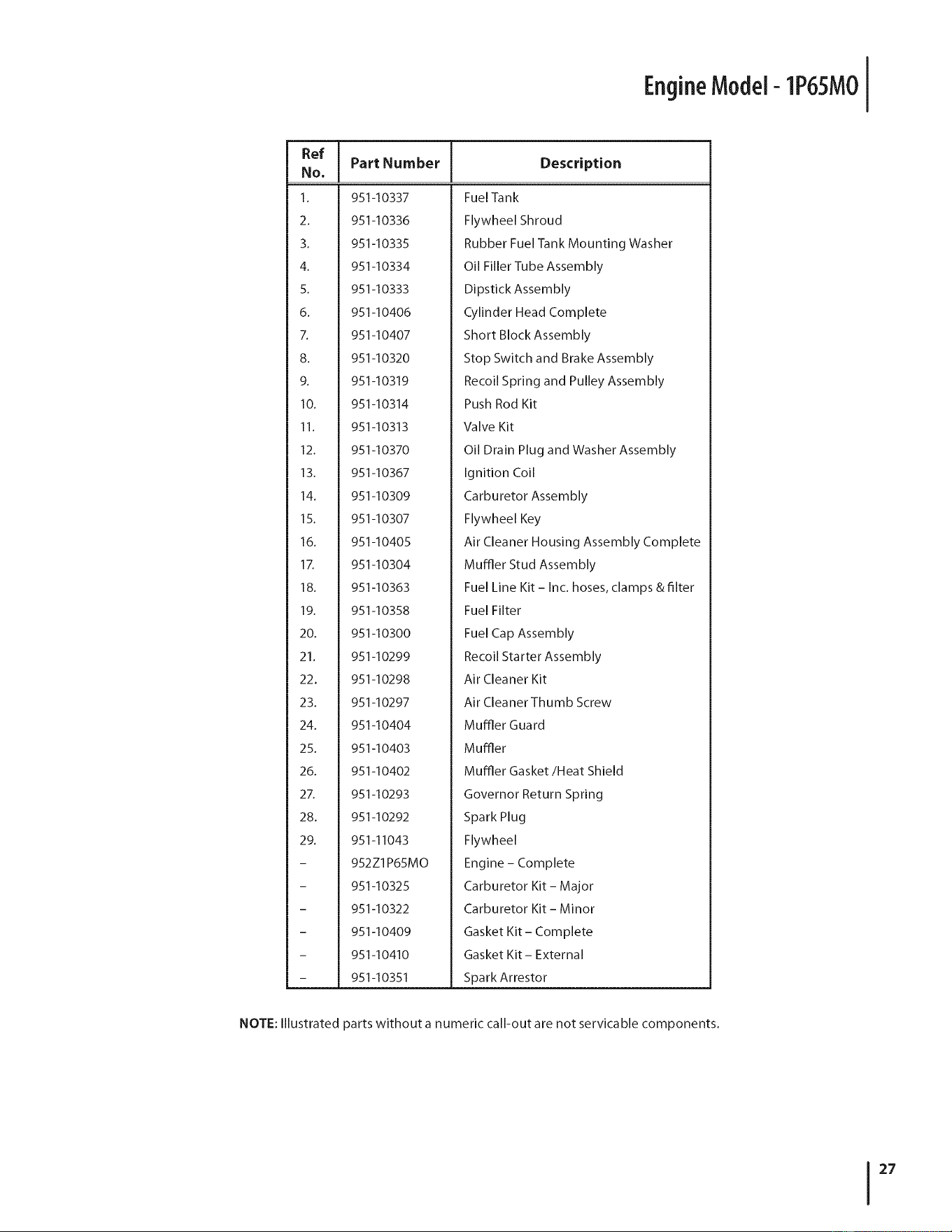 Engine Model - 1P65MO

| Ref No. | Part Number | Description |
|---|---|---|
| 1. | 951-10337 | Fuel Tank |
| 2. | 951-10336 | Flywheel Shroud |
| 3. | 951-10335 | Rubber Fuel Tank Mounting Washer |
| 4. | 951-10334 | Oil Filler Tube Assembly |
| 5. | 951-10333 | Dipstick Assembly |
| 6. | 951-10406 | Cylinder Head Complete |
| 7. | 951-10407 | Short Block Assembly |
| 8. | 951-10320 | Stop Switch and Brake Assembly |
| 9. | 951-10319 | Recoil Spring and Pulley Assembly |
| 10. | 951-10314 | Push Rod Kit |
| 11. | 951-10313 | Valve Kit |
| 12. | 951-10370 | Oil Drain Plug and Washer Assembly |
| 13. | 951-10367 | Ignition Coil |
| 14. | 951-10309 | Carburetor Assembly |
| 15. | 951-10307 | Flywheel Key |
| 16. | 951-10405 | Air Cleaner Housing Assembly Complete |
| 17. | 951-10304 | Muffler Stud Assembly |
| 18. | 951-10363 | Fuel Line Kit – Inc. hoses, clamps & filter |
| 19. | 951-10358 | Fuel Filter |
| 20. | 951-10300 | Fuel Cap Assembly |
| 21. | 951-10299 | Recoil Starter Assembly |
| 22. | 951-10298 | Air Cleaner Kit |
| 23. | 951-10297 | Air Cleaner Thumb Screw |
| 24. | 951-10404 | Muffler Guard |
| 25. | 951-10403 | Muffler |
| 26. | 951-10402 | Muffler Gasket /Heat Shield |
| 27. | 951-10293 | Governor Return Spring |
| 28. | 951-10292 | Spark Plug |
| 29. | 951-11043 | Flywheel |
| – | 952Z1P65MO | Engine – Complete |
| – | 951-10325 | Carburetor Kit – Major |
| – | 951-10322 | Carburetor Kit – Minor |
| – | 951-10409 | Gasket Kit – Complete |
| – | 951-10410 | Gasket Kit – External |
| – | 951-10351 | Spark Arrestor |

NOTE: Illustrated parts without a numeric call-out are not servicable components.

27